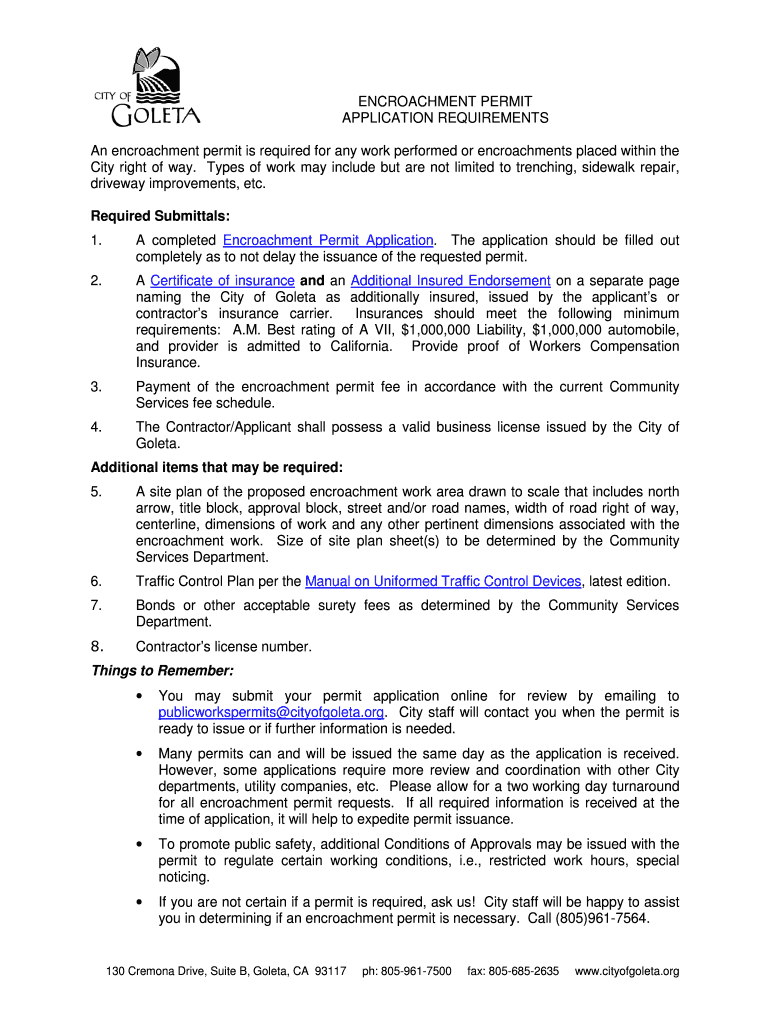 CITY OF GOLETA

ENCROACHMENT PERMIT
APPLICATION REQUIREMENTS

An encroachment permit is required for any work performed or encroachments placed within the City right of way. Types of work may include but are not limited to trenching, sidewalk repair, driveway improvements, etc.

Required Submittals:

1. A completed Encroachment Permit Application. The application should be filled out completely as to not delay the issuance of the requested permit.

2. A Certificate of insurance and an Additional Insured Endorsement on a separate page naming the City of Goleta as additionally insured, issued by the applicant's or contractor's insurance carrier. Insurances should meet the following minimum requirements: A.M. Best rating of A VII, $1,000,000 Liability, $1,000,000 automobile, and provider is admitted to California. Provide proof of Workers Compensation Insurance.

3. Payment of the encroachment permit fee in accordance with the current Community Services fee schedule.

4. The Contractor/Applicant shall possess a valid business license issued by the City of Goleta.

Additional items that may be required:

5. A site plan of the proposed encroachment work area drawn to scale that includes north arrow, title block, approval block, street and/or road names, width of road right of way, centerline, dimensions of work and any other pertinent dimensions associated with the encroachment work. Size of site plan sheet(s) to be determined by the Community Services Department.

6. Traffic Control Plan per the Manual on Uniformed Traffic Control Devices, latest edition.

7. Bonds or other acceptable surety fees as determined by the Community Services Department.

8. Contractor's license number.

Things to Remember:

• You may submit your permit application online for review by emailing to publicworkspermits@cityofgoleta.org. City staff will contact you when the permit is ready to issue or if further information is needed.

• Many permits can and will be issued the same day as the application is received. However, some applications require more review and coordination with other City departments, utility companies, etc. Please allow for a two working day turnaround for all encroachment permit requests. If all required information is received at the time of application, it will help to expedite permit issuance.

• To promote public safety, additional Conditions of Approvals may be issued with the permit to regulate certain working conditions, i.e., restricted work hours, special noticing.

• If you are not certain if a permit is required, ask us! City staff will be happy to assist you in determining if an encroachment permit is necessary. Call (805)961-7564.

130 Cremona Drive, Suite B, Goleta, CA 93117 ph: 805-961-7500 fax: 805-685-2635 www.cityofgoleta.org